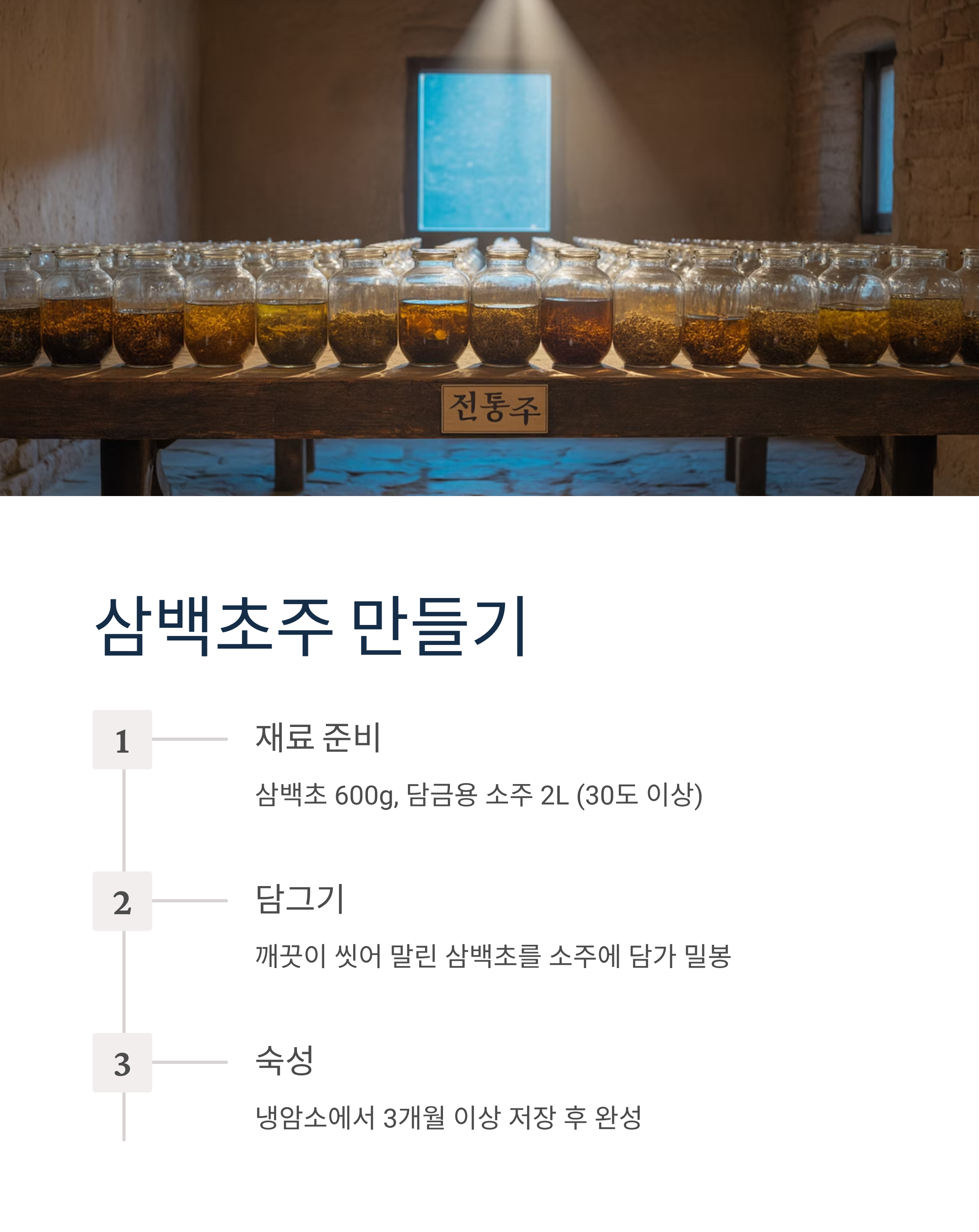 전통주

삼백초주 만들기

1

재료 준비

삼백초 600g, 담금용 소주 2L (30도 이상)

2

담그기

깨끗이 씻어 말린 삼백초를 소주에 담가 밀봉

3

숙성

냉암소에서 3개월 이상 저장 후 완성